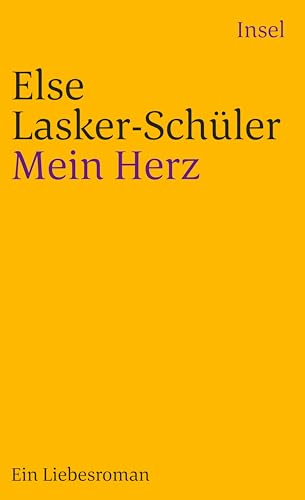 Insel

Else Lasker-Schüler
Mein Herz

Ein Liebesroman